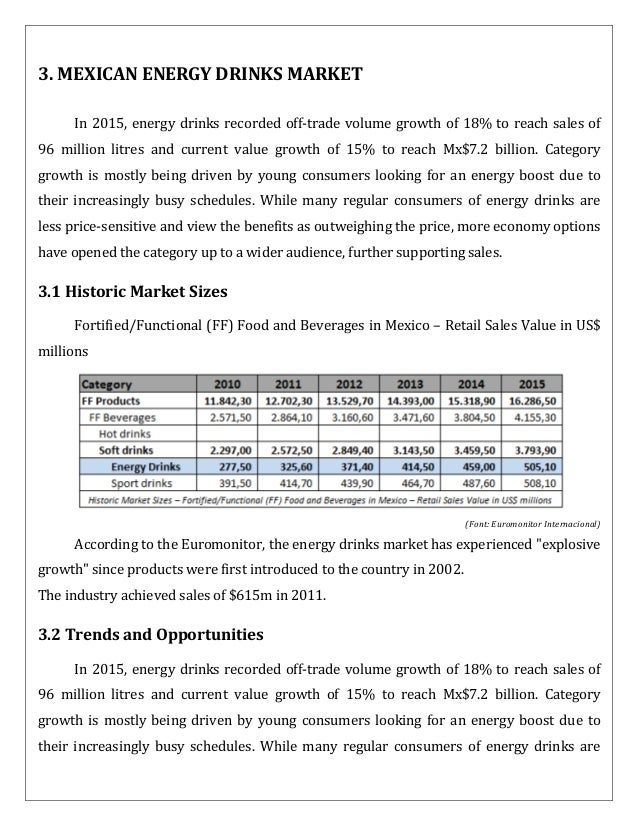 3. MEXICAN ENERGY DRINKS MARKET

In 2015, energy drinks recorded off-trade volume growth of 18% to reach sales of 96 million litres and current value growth of 15% to reach Mx$7.2 billion. Category growth is mostly being driven by young consumers looking for an energy boost due to their increasingly busy schedules. While many regular consumers of energy drinks are less price-sensitive and view the benefits as outweighing the price, more economy options have opened the category up to a wider audience, further supporting sales.

3.1 Historic Market Sizes

Fortified/Functional (FF) Food and Beverages in Mexico – Retail Sales Value in US$ millions

| Category | 2010 | 2011 | 2012 | 2013 | 2014 | 2015 |
|---|---|---|---|---|---|---|
| FF Products | 11.842,30 | 12.702,30 | 13.529,70 | 14.393,00 | 15.318,90 | 16.286,50 |
| FF Beverages | 2.571,50 | 2.864,10 | 3.160,60 | 3.471,60 | 3.804,50 | 4.155,30 |
| Hot drinks | | | | | | |
| Soft drinks | 2.297,00 | 2.572,50 | 2.849,40 | 3.143,50 | 3.459,50 | 3.793,90 |
| Energy Drinks | 277,50 | 325,60 | 371,40 | 414,50 | 459,00 | 505,10 |
| Sport drinks | 391,50 | 414,70 | 439,90 | 464,70 | 487,60 | 508,10 |

Historic Market Sizes – Fortified/Functional (FF) Food and Beverages in Mexico – Retail Sales Value in US$ millions

(Font: Euromonitor Internacional)

According to the Euromonitor, the energy drinks market has experienced "explosive growth" since products were first introduced to the country in 2002.
The industry achieved sales of $615m in 2011.

3.2 Trends and Opportunities

In 2015, energy drinks recorded off-trade volume growth of 18% to reach sales of 96 million litres and current value growth of 15% to reach Mx$7.2 billion. Category growth is mostly being driven by young consumers looking for an energy boost due to their increasingly busy schedules. While many regular consumers of energy drinks are